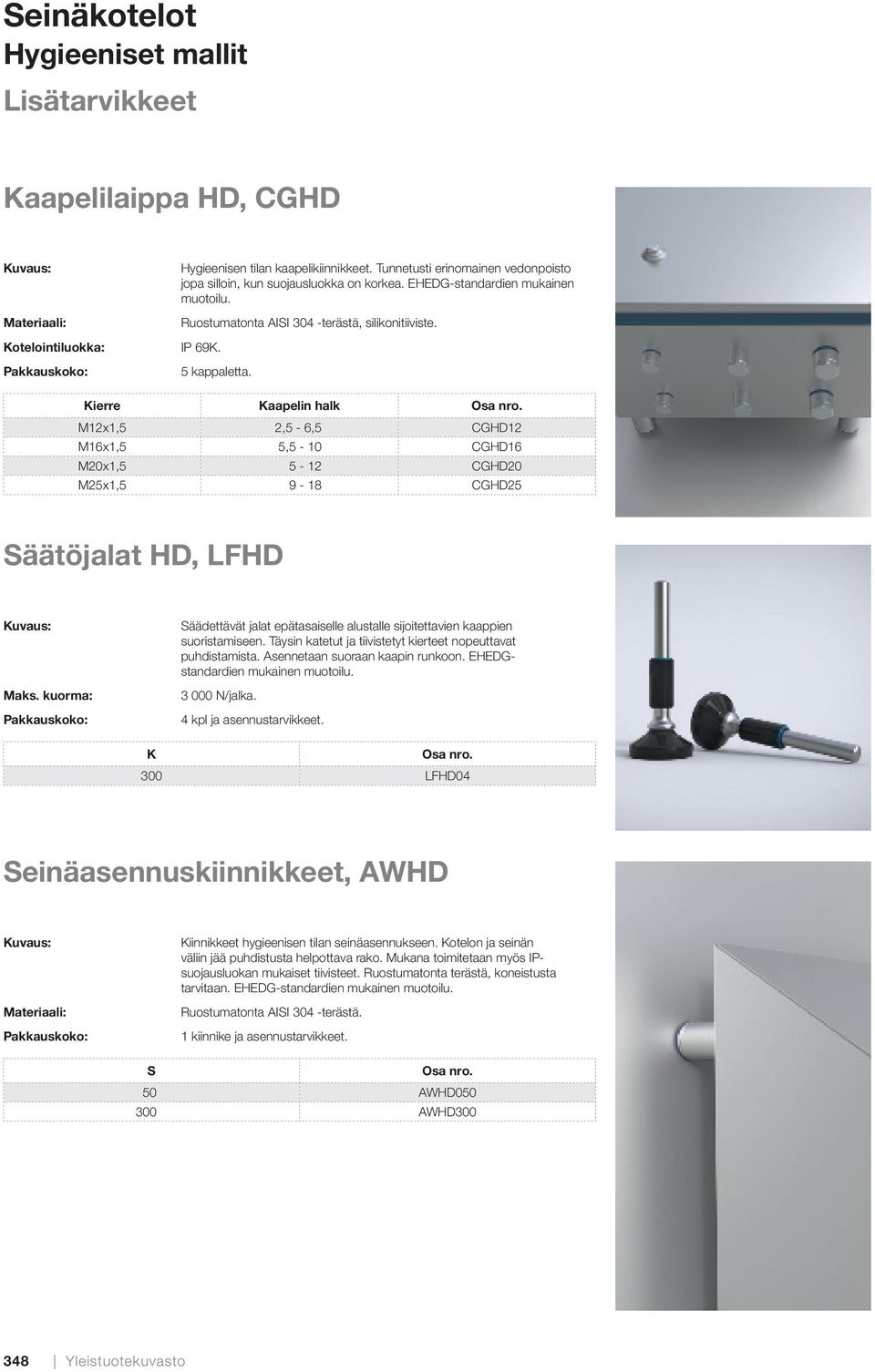 Seinäkotelot
Hygieeniset mallit
Lisätarvikkeet

Kaapelilaippa HD, CGHD

Kuvaus: Hygieenisen tilan kaapelikiinnikkeet. Tunnetusti erinomainen vedonpoisto jopa silloin, kun suojausluokka on korkea. EHEDG-standardien mukainen muotoilu.

Materiaali: Ruostumatonta AISI 304 -terästä, silikonitiiviste.

Kotelointiluokka: IP 69K.

Pakkauskoko: 5 kappaletta.

| Kierre | Kaapelin halk | Osa nro. |
|---|---|---|
| M12x1,5 | 2,5 - 6,5 | CGHD12 |
| M16x1,5 | 5,5 - 10 | CGHD16 |
| M20x1,5 | 5 - 12 | CGHD20 |
| M25x1,5 | 9 - 18 | CGHD25 |

Säätöjalat HD, LFHD

Kuvaus: Säädettävät jalat epätasaiselle alustalle sijoitettavien kaappien suoristamiseen. Täysin katetut ja tiivistetyt kierteet nopeuttavat puhdistamista. Asennetaan suoraan kaapin runkoon. EHEDG-standardien mukainen muotoilu.

Maks. kuorma: 3 000 N/jalka.

Pakkauskoko: 4 kpl ja asennustarvikkeet.

| K | Osa nro. |
|---|---|
| 300 | LFHD04 |

Seinäasennuskiinnikkeet, AWHD

Kuvaus: Kiinnikkeet hygieenisen tilan seinäasennukseen. Kotelon ja seinän väliin jää puhdistusta helpottava rako. Mukana toimitetaan myös IP-suojausluokan mukaiset tiivisteet. Ruostumatonta terästä, koneistusta tarvitaan. EHEDG-standardien mukainen muotoilu.

Materiaali: Ruostumatonta AISI 304 -terästä.

Pakkauskoko: 1 kiinnike ja asennustarvikkeet.

| S | Osa nro. |
|---|---|
| 50 | AWHD050 |
| 300 | AWHD300 |

348 | Yleistuotekuvasto